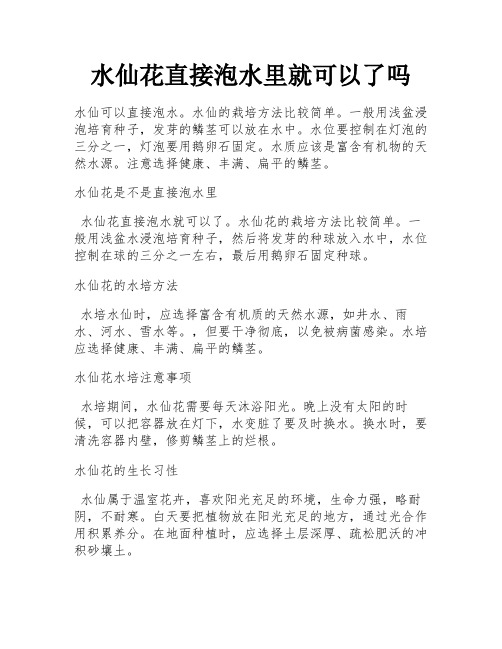 水仙花直接泡水里就可以了吗

水仙可以直接泡水。水仙的栽培方法比较简单。一般用浅盆浸泡培育种子，发芽的鳞茎可以放在水中。水位要控制在灯泡的三分之一，灯泡要用鹅卵石固定。水质应该是富含有机物的天然水源。注意选择健康、丰满、扁平的鳞茎。

水仙花是不是直接泡水里

水仙花直接泡水就可以了。水仙花的栽培方法比较简单。一般用浅盆水浸泡培育种子，然后将发芽的种球放入水中，水位控制在球的三分之一左右，最后用鹅卵石固定种球。

水仙花的水培方法

水培水仙时，应选择富含有机质的天然水源，如井水、雨水、河水、雪水等。，但要干净彻底，以免被病菌感染。水培应选择健康、丰满、扁平的鳞茎。

水仙花水培注意事项

水培期间，水仙花需要每天沐浴阳光。晚上没有太阳的时候，可以把容器放在灯下，水变脏了要及时换水。换水时，要清洗容器内壁，修剪鳞茎上的烂根。

水仙花的生长习性

水仙属于温室花卉，喜欢阳光充足的环境，生命力强，略耐阴，不耐寒。白天要把植物放在阳光充足的地方，通过光合作用积累养分。在地面种植时，应选择土层深厚、疏松肥沃的冲积砂壤土。